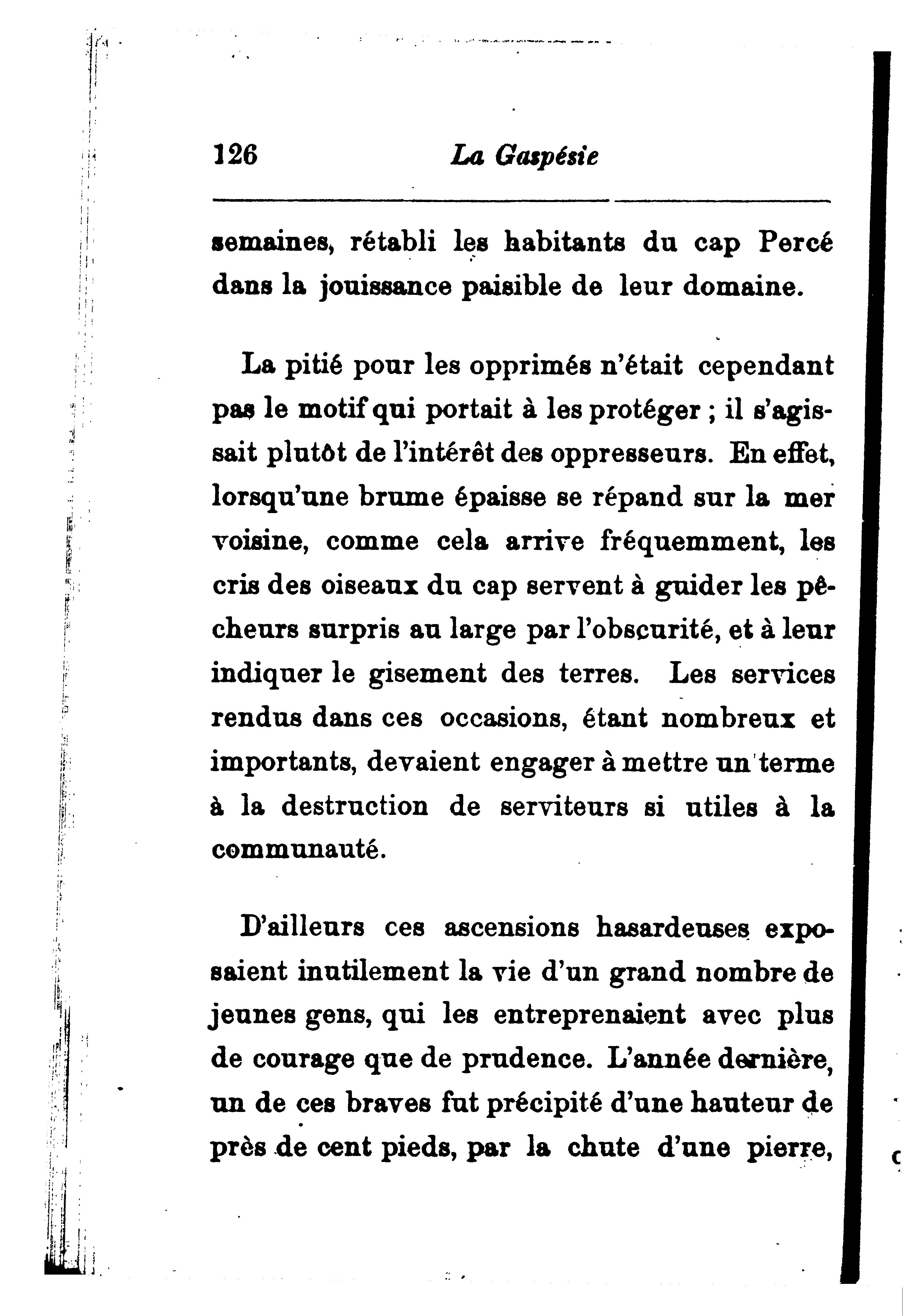 126 La Gaspésie

semaines, rétabli les habitants du cap Percé dans la jouissance paisible de leur domaine.

La pitié pour les opprimés n'était cependant pas le motif qui portait à les protéger ; il s'agissait plutôt de l'intérêt des oppresseurs. En effet, lorsqu'une brume épaisse se répand sur la mer voisine, comme cela arrive fréquemment, les cris des oiseaux du cap servent à guider les pêcheurs surpris au large par l'obscurité, et à leur indiquer le gisement des terres. Les services rendus dans ces occasions, étant nombreux et importants, devaient engager à mettre un terme à la destruction de serviteurs si utiles à la communauté.

D'ailleurs ces ascensions hasardeuses exposaient inutilement la vie d'un grand nombre de jeunes gens, qui les entreprenaient avec plus de courage que de prudence. L'année dernière, un de ces braves fut précipité d'une hauteur de près de cent pieds, par la chute d'une pierre,